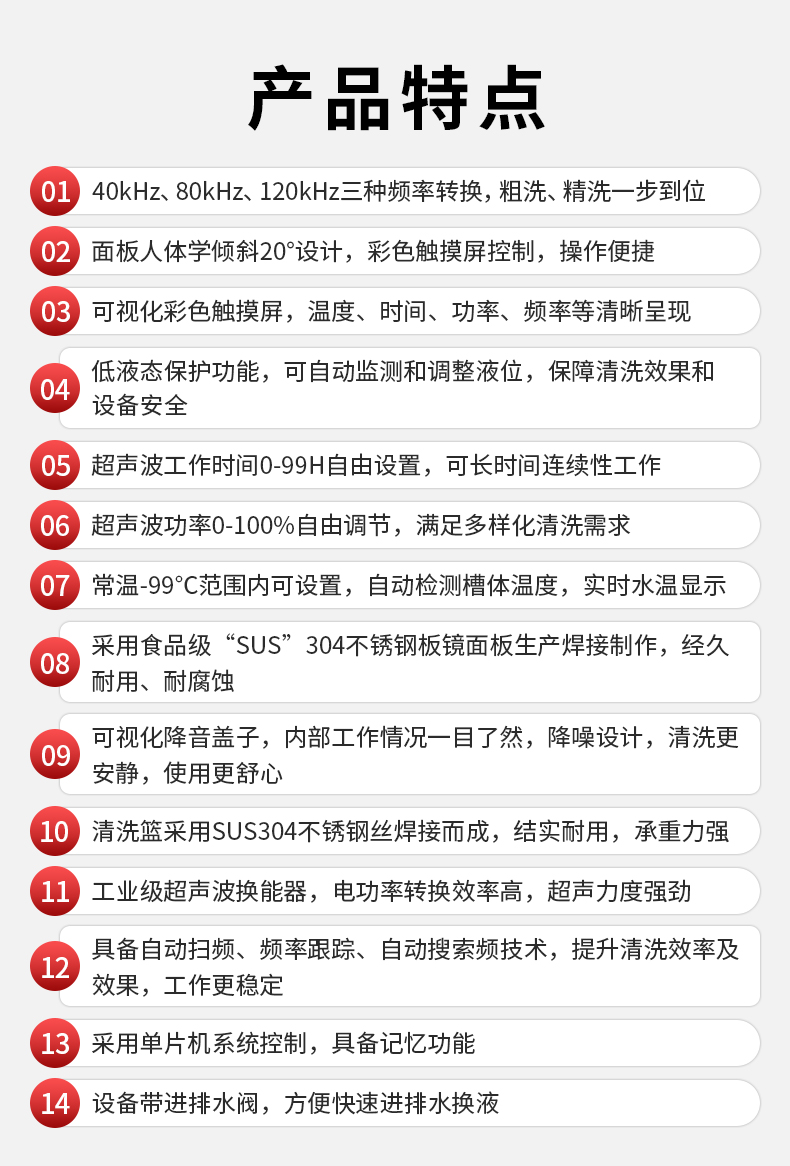 产品特点

01 40kHz、80kHz、120kHz三种频率转换，粗洗、精洗一步到位

02 面板人体学倾斜20°设计，彩色触摸屏控制，操作便捷

03 可视化彩色触摸屏，温度、时间、功率、频率等清晰呈现

04 低液态保护功能，可自动监测和调整液位，保障清洗效果和设备安全

05 超声波工作时间0-99H自由设置，可长时间连续性工作

06 超声波功率0-100%自由调节，满足多样化清洗需求

07 常温-99°C范围内可设置，自动检测槽体温度，实时水温显示

08 采用食品级“SUS”304不锈钢板镜面板生产焊接制作，经久耐用、耐腐蚀

09 可视化降音盖子，内部工作情况一目了然，降噪设计，清洗更安静，使用更舒心

10 清洗篮采用SUS304不锈钢丝焊接而成，结实耐用，承重力强

11 工业级超声波换能器，电功率转换效率高，超声力度强劲

12 具备自动扫频、频率跟踪、自动搜索频技术，提升清洗效率及效果，工作更稳定

13 采用单片机系统控制，具备记忆功能

14 设备带进排水阀，方便快速进排水换液